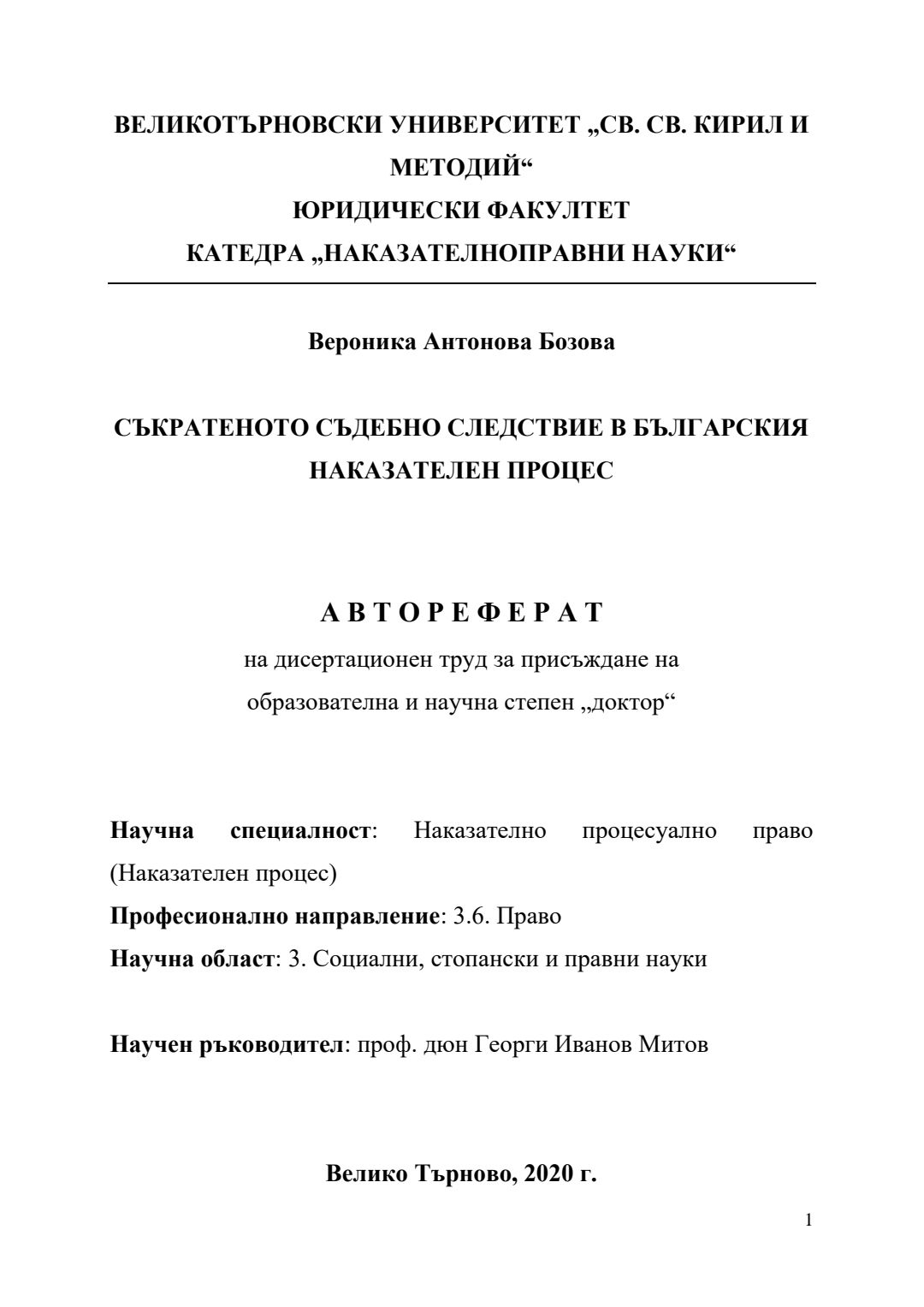 ВЕЛИКОТЪРНОВСКИ УНИВЕРСИТЕТ „СВ. СВ. КИРИЛ И МЕТОДИЙ“
ЮРИДИЧЕСКИ ФАКУЛТЕТ
КАТЕДРА „НАКАЗАТЕЛНОПРАВНИ НАУКИ“

Вероника Антонова Бозова

СЪКРАТЕНОТО СЪДЕБНО СЛЕДСТВИЕ В БЪЛГАРСКИЯ НАКАЗАТЕЛЕН ПРОЦЕС

А В Т О Р Е Ф Е Р А Т
на дисертационен труд за присъждане на
образователна и научна степен „доктор“

Научна специалност: Наказателно процесуално право (Наказателен процес)
Професионално направление: 3.6. Право
Научна област: 3. Социални, стопански и правни науки

Научен ръководител: проф. дюн Георги Иванов Митов

Велико Търново, 2020 г.

1